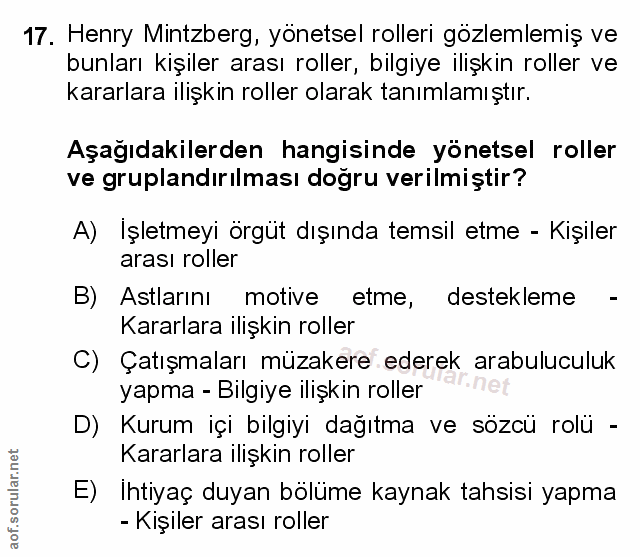 17. Henry Mintzberg, yönetsel rolleri gözlemlemiş ve bunları kişiler arası roller, bilgiye ilişkin roller ve kararlara ilişkin roller olarak tanımlamıştır.

Aşağıdakilerden hangisinde yönetsel roller ve gruplandırılması doğru verilmiştir?

A) İşletmeyi örgüt dışında temsil etme - Kişiler arası roller

B) Astlarını motive etme, destekleme - Kararlara ilişkin roller

C) Çatışmaları müzakere ederek arabuluculuk yapma - Bilgiye ilişkin roller

D) Kurum içi bilgiyi dağıtma ve sözcü rolü - Kararlara ilişkin roller

E) İhtiyaç duyan bölüme kaynak tahsisi yapma - Kişiler arası roller

aof.sorular.net

aof.sorular.net